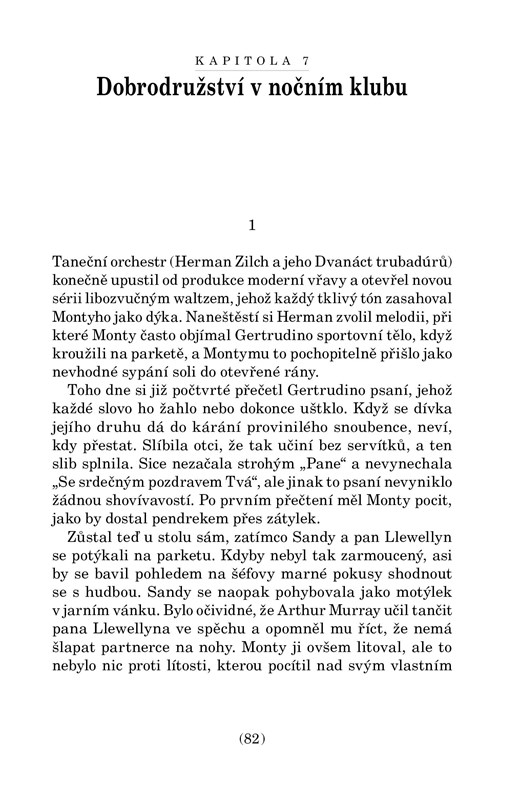 KAPITOLA 7
Dobrodružství v nočním klubu

1

Taneční orchestr (Herman Zilch a jeho Dvanáct trubadúrů) konečně upustil od produkce moderní vřavy a otevřel novou sérii libozvučným waltzem, jehož každý tklivý tón zasahoval Montyho jako dýka. Naneštěstí si Herman zvolil melodii, při které Monty často objímal Gertrudino sportovní tělo, když kroužili na parketě, a Montymu to pochopitelně přišlo jako nevhodné sypání soli do otevřené rány.

Toho dne si již počtvrté přečetl Gertrudino psaní, jehož každé slovo ho žahlo nebo dokonce uštklo. Když se dívka jejího druhu dá do kárání provinilého snoubence, neví, kdy přestat. Slíbila otci, že tak učiní bez servítků, a ten slib splnila. Sice nezačala strohým „Pane“ a nevynechala „Se srdečným pozdravem Tvá“, ale jinak to psaní nevyniklo žádnou shovívavostí. Po prvním přečtení měl Monty pocit, jako by dostal pendrekem přes zátylek.

Zůstal teď u stolu sám, zatímco Sandy a pan Llewellyn se potýkali na parketu. Kdyby nebyl tak zarmoucený, asi by se bavil pohledem na šéfovy marné pokusy shodnout se s hudbou. Sandy se naopak pohybovala jako motýlek v jarním vánku. Bylo očividné, že Arthur Murray učil tančit pana Llewellyna ve spěchu a opomněl mu říct, že nemá šlapat partnerce na nohy. Monty ji ovšem litoval, ale to nebylo nic proti lítosti, kterou pocítil nad svým vlastním

(82)